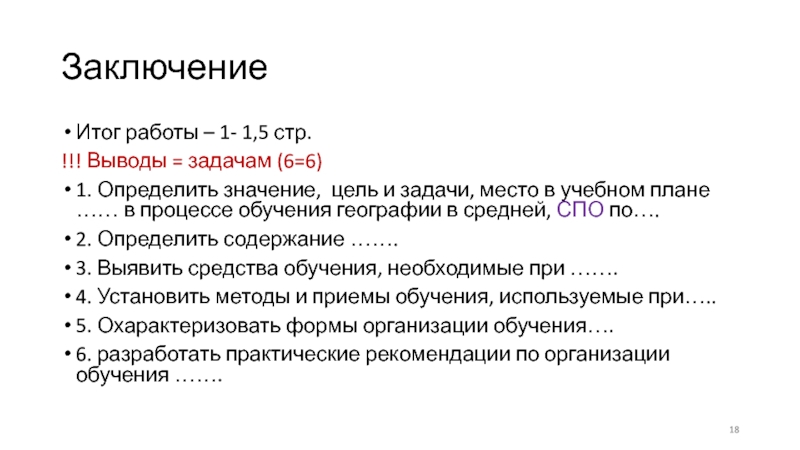 Заключение

• Итог работы – 1- 1,5 стр.

!!! Выводы = задачам (6=6)

• 1. Определить значение, цель и задачи, место в учебном плане …… в процессе обучения географии в средней, СПО по….

• 2. Определить содержание …….

• 3. Выявить средства обучения, необходимые при …….

• 4. Установить методы и приемы обучения, используемые при…..

• 5. Охарактеризовать формы организации обучения….

• 6. разработать практические рекомендации по организации обучения …….

18